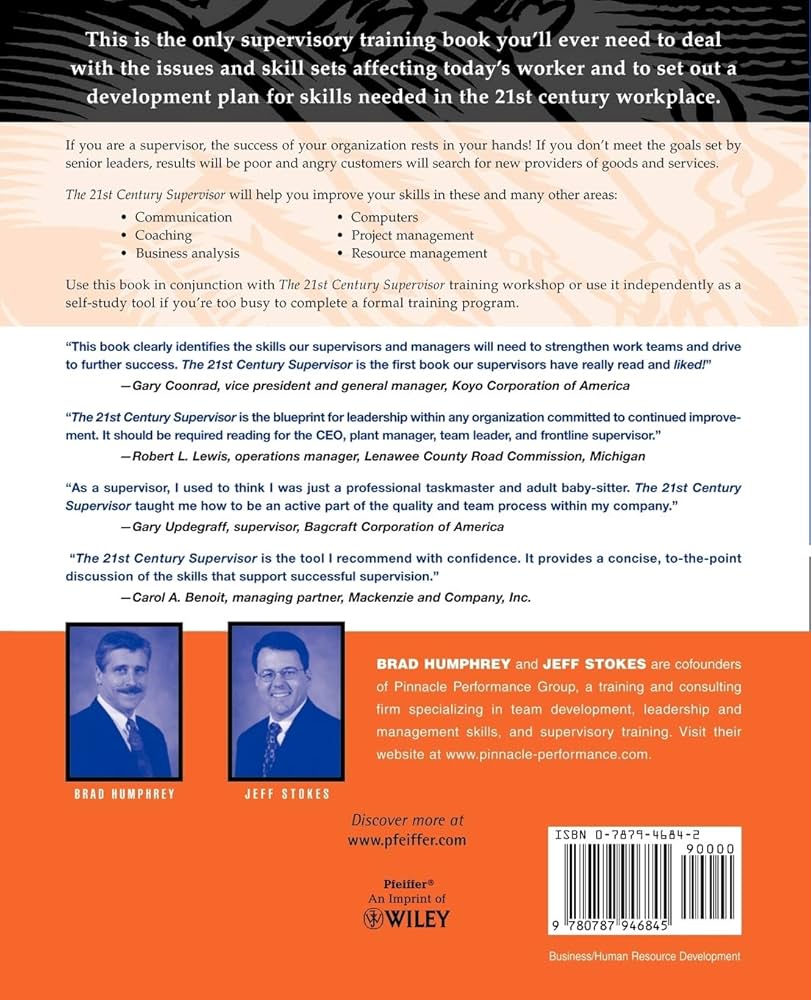 This is the only supervisory training book you'll ever need to deal with the issues and skill sets affecting today's worker and to set out a development plan for skills needed in the 21st century workplace.

If you are a supervisor, the success of your organization rests in your hands! If you don't meet the goals set by senior leaders, results will be poor and angry customers will search for new providers of goods and services.

The 21st Century Supervisor will help you improve your skills in these and many other areas:

• Communication
• Coaching
• Business analysis
• Computers
• Project management
• Resource management

Use this book in conjunction with The 21st Century Supervisor training workshop or use it independently as a self-study tool if you're too busy to complete a formal training program.

"This book clearly identifies the skills our supervisors and managers will need to strengthen work teams and drive to further success. The 21st Century Supervisor is the first book our supervisors have really read and liked!"
—Gary Coonrad, vice president and general manager, Koyo Corporation of America

"The 21st Century Supervisor is the blueprint for leadership within any organization committed to continued improvement. It should be required reading for the CEO, plant manager, team leader, and frontline supervisor."
—Robert L. Lewis, operations manager, Lenawee County Road Commission, Michigan

"As a supervisor, I used to think I was just a professional taskmaster and adult baby-sitter. The 21st Century Supervisor taught me how to be an active part of the quality and team process within my company."
—Gary Updegraff, supervisor, Bagcraft Corporation of America

"The 21st Century Supervisor is the tool I recommend with confidence. It provides a concise, to-the-point discussion of the skills that support successful supervision."
—Carol A. Benoit, managing partner, Mackenzie and Company, Inc.

BRAD HUMPHREY

JEFF STOKES

BRAD HUMPHREY and JEFF STOKES are cofounders of Pinnacle Performance Group, a training and consulting firm specializing in team development, leadership and management skills, and supervisory training. Visit their website at www.pinnacle-performance.com.

Discover more at
www.pfeiffer.com

Pfeiffer®
An Imprint of
WILEY

ISBN 0-7879-4684-2
90000
9 780787 946845

Business/Human Resource Development